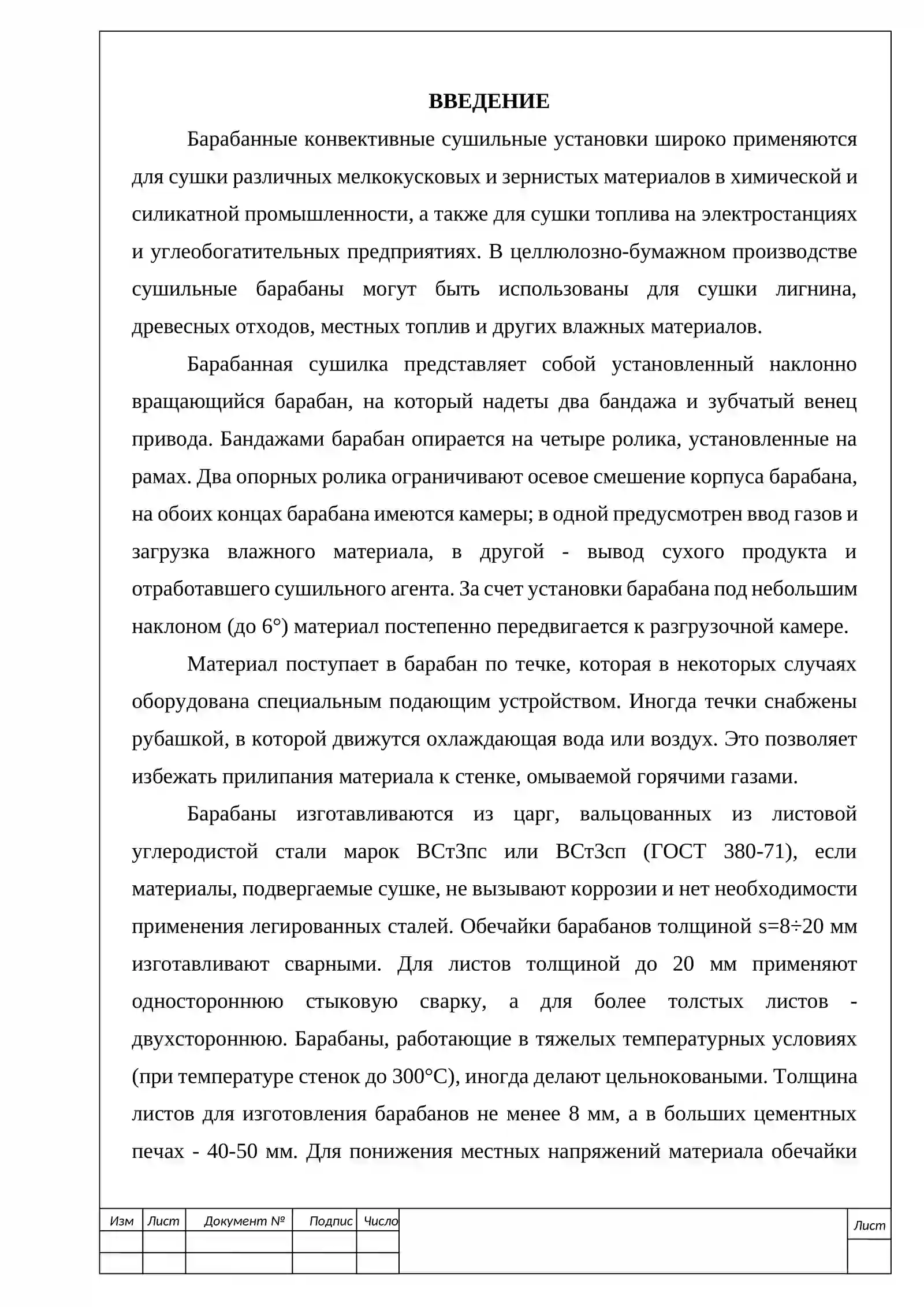 ВВЕДЕНИЕ

Барабанные конвективные сушильные установки широко применяются для сушки различных мелкокусковых и зернистых материалов в химической и силикатной промышленности, а также для сушки топлива на электростанциях и углеобогатительных предприятиях. В целлюлозно-бумажном производстве сушильные барабаны могут быть использованы для сушки лигнина, древесных отходов, местных топлив и других влажных материалов.

Барабанная сушилка представляет собой установленный наклонно вращающийся барабан, на который надеты два бандажа и зубчатый венец привода. Бандажами барабан опирается на четыре ролика, установленные на рамах. Два опорных ролика ограничивают осевое смешение корпуса барабана, на обоих концах барабана имеются камеры; в одной предусмотрен ввод газов и загрузка влажного материала, в другой - вывод сухого продукта и отработавшего сушильного агента. За счет установки барабана под небольшим наклоном (до 6°) материал постепенно передвигается к разгрузочной камере.

Материал поступает в барабан по течке, которая в некоторых случаях оборудована специальным подающим устройством. Иногда течки снабжены рубашкой, в которой движутся охлаждающая вода или воздух. Это позволяет избежать прилипания материала к стенке, омываемой горячими газами.

Барабаны изготавливаются из царг, вальцованных из листовой углеродистой стали марок ВСт3пс или ВСт3сп (ГОСТ 380-71), если материалы, подвергаемые сушке, не вызывают коррозии и нет необходимости применения легированных сталей. Обечайки барабанов толщиной s=8÷20 мм изготавливают сварными. Для листов толщиной до 20 мм применяют одностороннюю стыковую сварку, а для более толстых листов - двухстороннюю. Барабаны, работающие в тяжелых температурных условиях (при температуре стенок до 300°С), иногда делают цельноковаными. Толщина листов для изготовления барабанов не менее 8 мм, а в больших цементных печах - 40-50 мм. Для понижения местных напряжений материала обечайки

Изм Лист Документ № Подпис Число

Лист